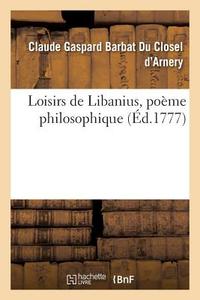 Claude Gaspard Barbat Du Closel d'Arnery

Loisirs de Libanius, poème philosophique (Éd.1777)

hachette LIVRE

BnF